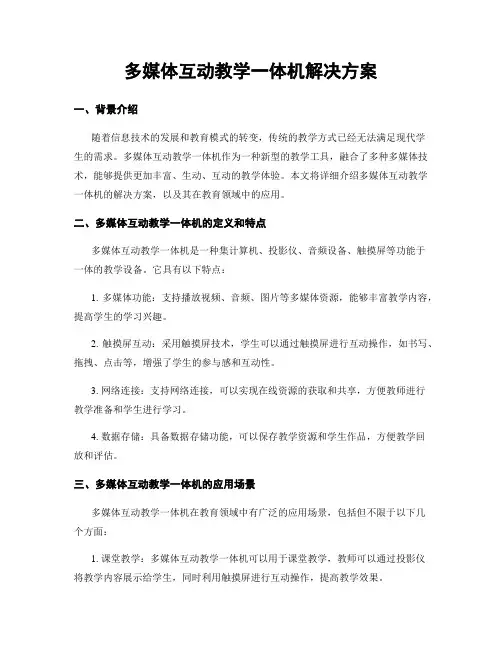 多媒体互动教学一体机解决方案

一、背景介绍

随着信息技术的发展和教育模式的转变，传统的教学方式已经无法满足现代学生的需求。多媒体互动教学一体机作为一种新型的教学工具，融合了多种多媒体技术，能够提供更加丰富、生动、互动的教学体验。本文将详细介绍多媒体互动教学一体机的解决方案，以及其在教育领域中的应用。

二、多媒体互动教学一体机的定义和特点

多媒体互动教学一体机是一种集计算机、投影仪、音频设备、触摸屏等功能于一体的教学设备。它具有以下特点：

1. 多媒体功能：支持播放视频、音频、图片等多媒体资源，能够丰富教学内容，提高学生的学习兴趣。

2. 触摸屏互动：采用触摸屏技术，学生可以通过触摸屏进行互动操作，如书写、拖拽、点击等，增强了学生的参与感和互动性。

3. 网络连接：支持网络连接，可以实现在线资源的获取和共享，方便教师进行教学准备和学生进行学习。

4. 数据存储：具备数据存储功能，可以保存教学资源和学生作品，方便教学回放和评估。

三、多媒体互动教学一体机的应用场景

多媒体互动教学一体机在教育领域中有广泛的应用场景，包括但不限于以下几个方面：

1. 课堂教学：多媒体互动教学一体机可以用于课堂教学，教师可以通过投影仪将教学内容展示给学生，同时利用触摸屏进行互动操作，提高教学效果。